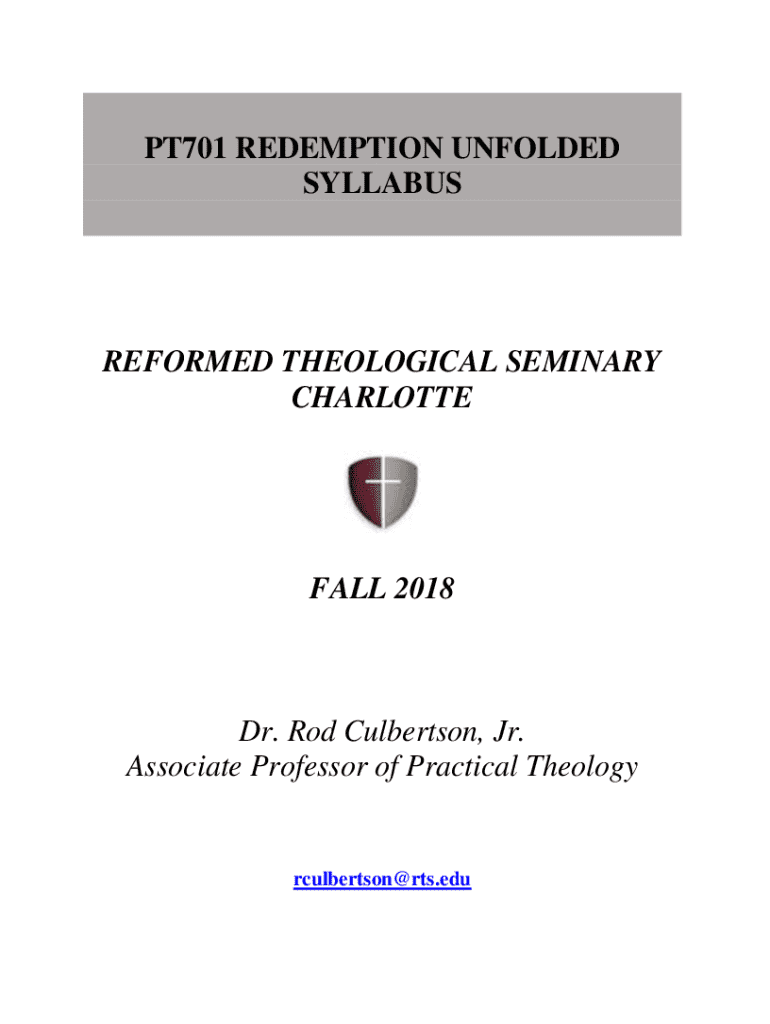 PT701 REDEMPTION UNFOLDED
SYLLABUS

REFORMED THEOLOGICAL SEMINARY
CHARLOTTE

FALL 2018

Dr. Rod Culbertson, Jr.
Associate Professor of Practical Theology

rculbertson@rts.edu